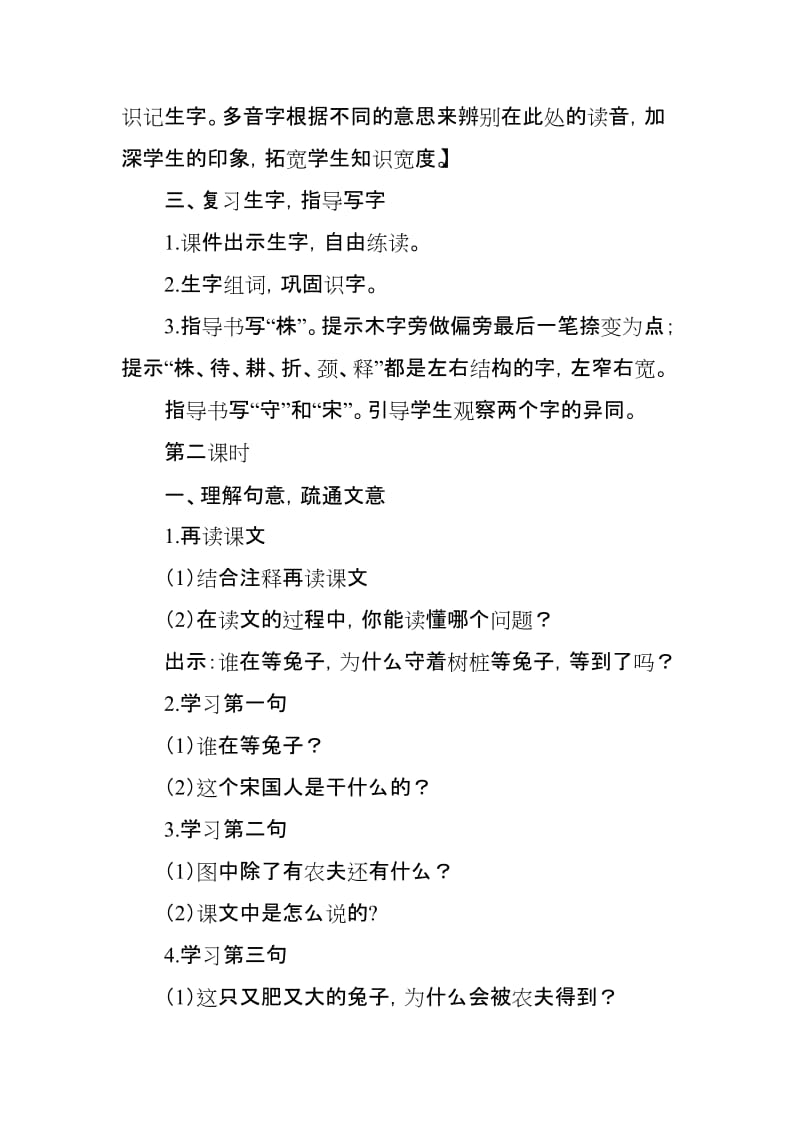 识记生字。多音字根据不同的意思来辨别在此处的读音，加深学生的印象，拓宽学生知识宽度。】

三、复习生字，指导写字

1.课件出示生字，自由练读。

2.生字组词，巩固识字。

3.指导书写“株”。提示木字旁做偏旁最后一笔捺变为点；提示“株、待、耕、折、颈、释”都是左右结构的字，左窄右宽。

指导书写“守”和“宋”。引导学生观察两个字的异同。

第二课时

一、理解句意，疏通文意

1.再读课文

(1)结合注释再读课文

(2)在读文的过程中，你能读懂哪个问题？

出示：谁在等兔子，为什么守着树桩等兔子，等到了吗？

2.学习第一句

(1)谁在等兔子？

(2)这个宋国人是干什么的？

3.学习第二句

(1)图中除了有农夫还有什么？

(2)课文中是怎么说的?

4.学习第三句

(1)这只又肥又大的兔子，为什么会被农夫得到？